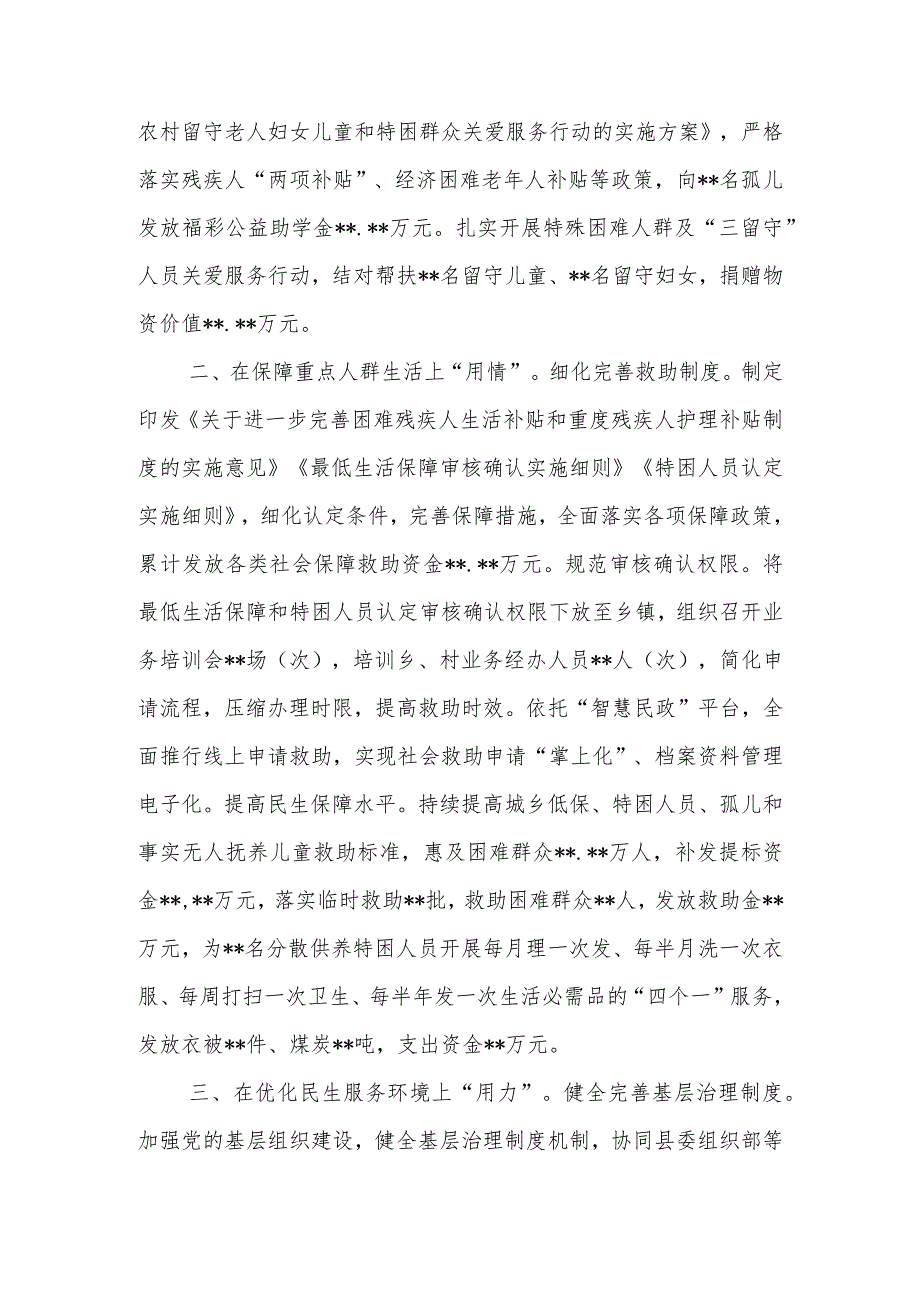 农村留守老人妇女儿童和特困群众关爱服务行动的实施方案》，严格落实残疾人“两项补贴”、经济困难老年人补贴等政策，向**名孤儿发放福彩公益助学金**.**万元。扎实开展特殊困难人群及“三留守”人员关爱服务行动，结对帮扶**名留守儿童、**名留守妇女，捐赠物资价值**.**万元。

二、在保障重点人群生活上“用情”。细化完善救助制度。制定印发《关于进一步完善困难残疾人生活补贴和重度残疾人护理补贴制度的实施意见》《最低生活保障审核确认实施细则》《特困人员认定实施细则》，细化认定条件，完善保障措施，全面落实各项保障政策，累计发放各类社会保障救助资金**.**万元。规范审核确认权限。将最低生活保障和特困人员认定审核确认权限下放至乡镇，组织召开业务培训会**场（次），培训乡、村业务经办人员**人（次），简化申请流程，压缩办理时限，提高救助时效。依托“智慧民政”平台，全面推行线上申请救助，实现社会救助申请“掌上化”、档案资料管理电子化。提高民生保障水平。持续提高城乡低保、特困人员、孤儿和事实无人抚养儿童救助标准，惠及困难群众**.**万人，补发提标资金**,**万元，落实临时救助**批，救助困难群众**人，发放救助金**万元，为**名分散供养特困人员开展每月理一次发、每半月洗一次衣服、每周打扫一次卫生、每半年发一次生活必需品的“四个一”服务，发放衣被**件、煤炭**吨，支出资金**万元。

三、在优化民生服务环境上“用力”。健全完善基层治理制度。加强党的基层组织建设，健全基层治理制度机制，协同县委组织部等